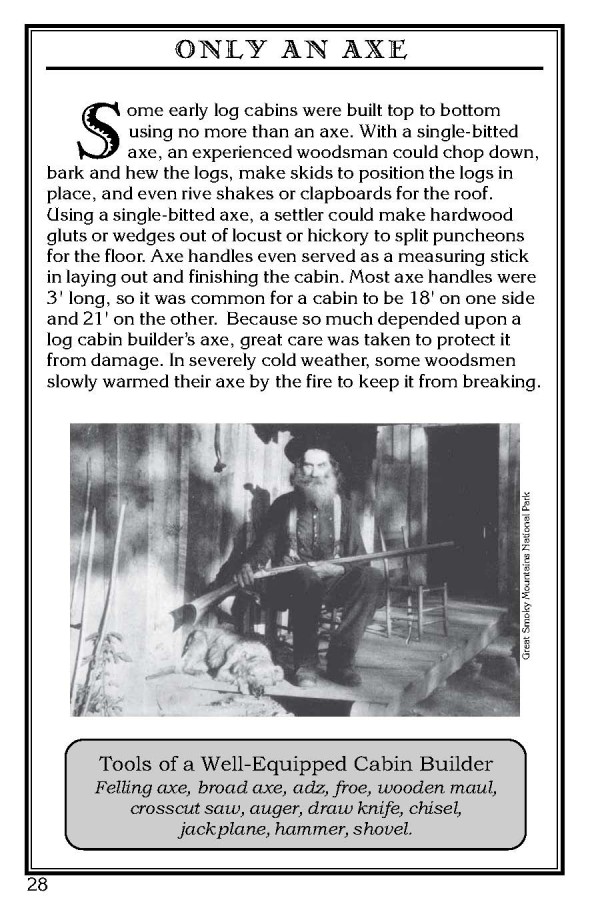 ONLY AN AXE

Some early log cabins were built top to bottom using no more than an axe. With a single-bitted axe, an experienced woodsman could chop down, bark and hew the logs, make skids to position the logs in place, and even rive shakes or clapboards for the roof. Using a single-bitted axe, a settler could make hardwood gluts or wedges out of locust or hickory to split puncheons for the floor. Axe handles even served as a measuring stick in laying out and finishing the cabin. Most axe handles were 3' long, so it was common for a cabin to be 18' on one side and 21' on the other. Because so much depended upon a log cabin builder's axe, great care was taken to protect it from damage. In severely cold weather, some woodsmen slowly warmed their axe by the fire to keep it from breaking.

Great Smoky Mountains National Park

Tools of a Well-Equipped Cabin Builder
Felling axe, broad axe, adz, froe, wooden maul, crosscut saw, auger, draw knife, chisel, jack plane, hammer, shovel.

28